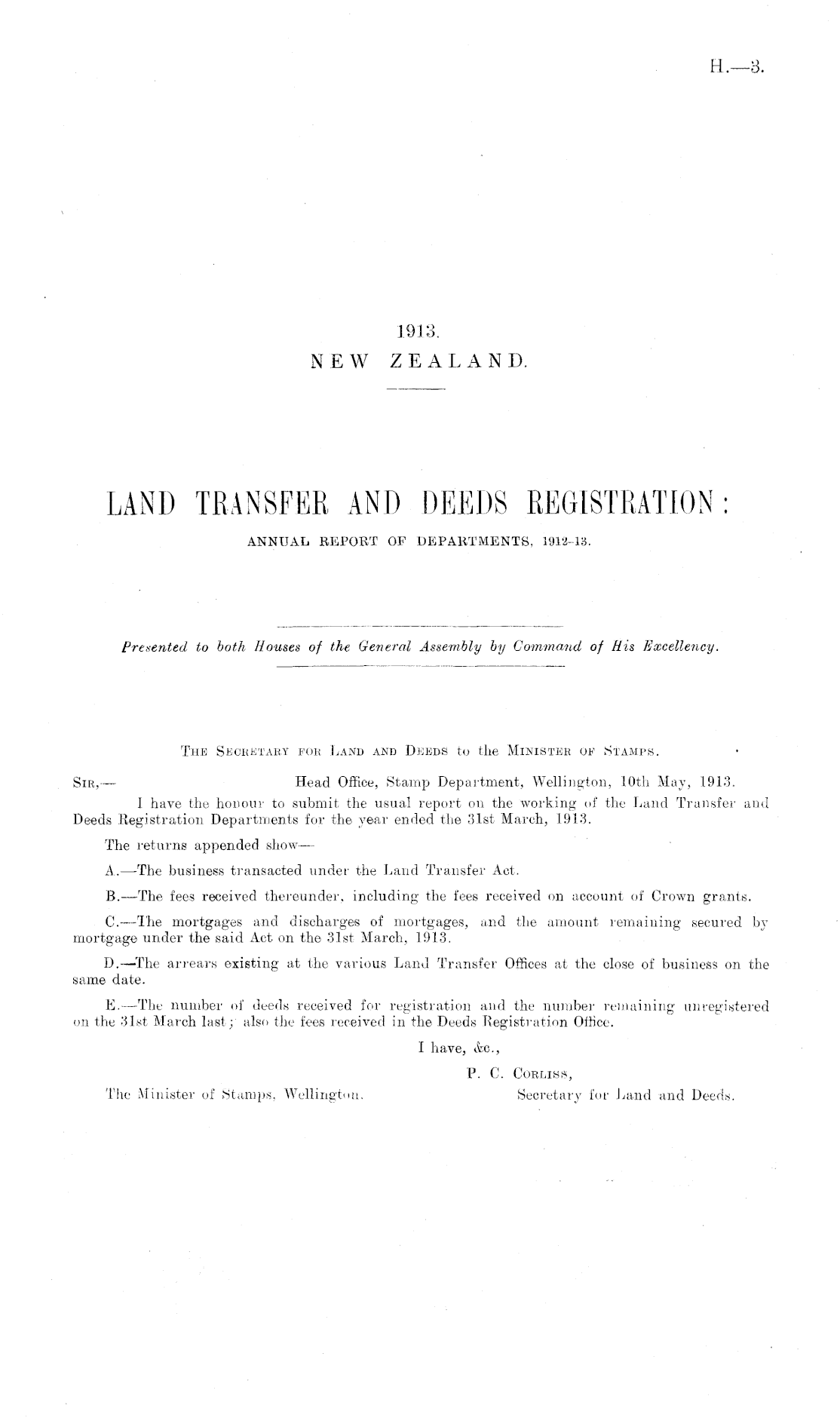 H.—3.

1913.
NEW ZEALAND.

LAND TRANSFER AND DEEDS REGISTRATION:
ANNUAL REPORT OF DEPARTMENTS, 1912-13.

Presented to both Houses of the General Assembly by Command of His Excellency.

THE SECRETARY FOR LAND AND DEEDS to the MINISTER OF STAMPS.

SIR,— Head Office, Stamp Department, Wellington, 10th May, 1913.

I have the honour to submit the usual report on the working of the Land Transfer and Deeds Registration Departments for the year ended the 31st March, 1913.

The returns appended show—

A.—The business transacted under the Land Transfer Act.

B.—The fees received thereunder, including the fees received on account of Crown grants.

C.—The mortgages and discharges of mortgages, and the amount remaining secured by mortgage under the said Act on the 31st March, 1913.

D.—The arrears existing at the various Land Transfer Offices at the close of business on the same date.

E.—The number of deeds received for registration and the number remaining unregistered on the 31st March last; also the fees received in the Deeds Registration Office.

I have, &c.,
P. C. CORLISS,
Secretary for Land and Deeds.

The Minister of Stamps, Wellington.